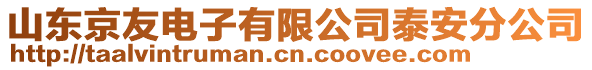 山东京友电子有限公司泰安分公司
http://taalvintruman.cn.coovee.com